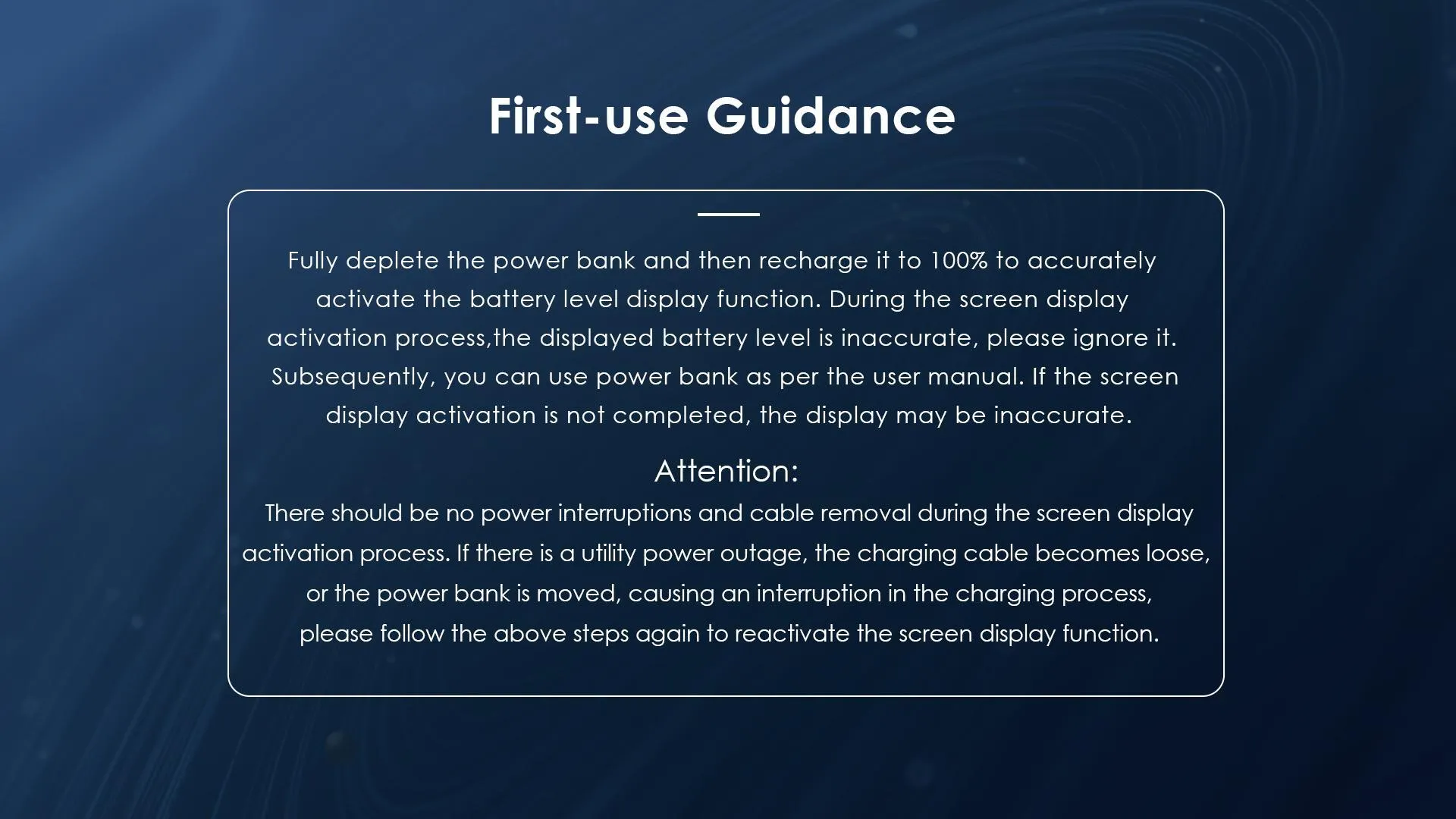 First-use Guidance

Fully deplete the power bank and then recharge it to 100% to accurately activate the battery level display function. During the screen display activation process,the displayed battery level is inaccurate, please ignore it. Subsequently, you can use power bank as per the user manual. If the screen display activation is not completed, the display may be inaccurate.

Attention:

There should be no power interruptions and cable removal during the screen display activation process. If there is a utility power outage, the charging cable becomes loose, or the power bank is moved, causing an interruption in the charging process, please follow the above steps again to reactivate the screen display function.